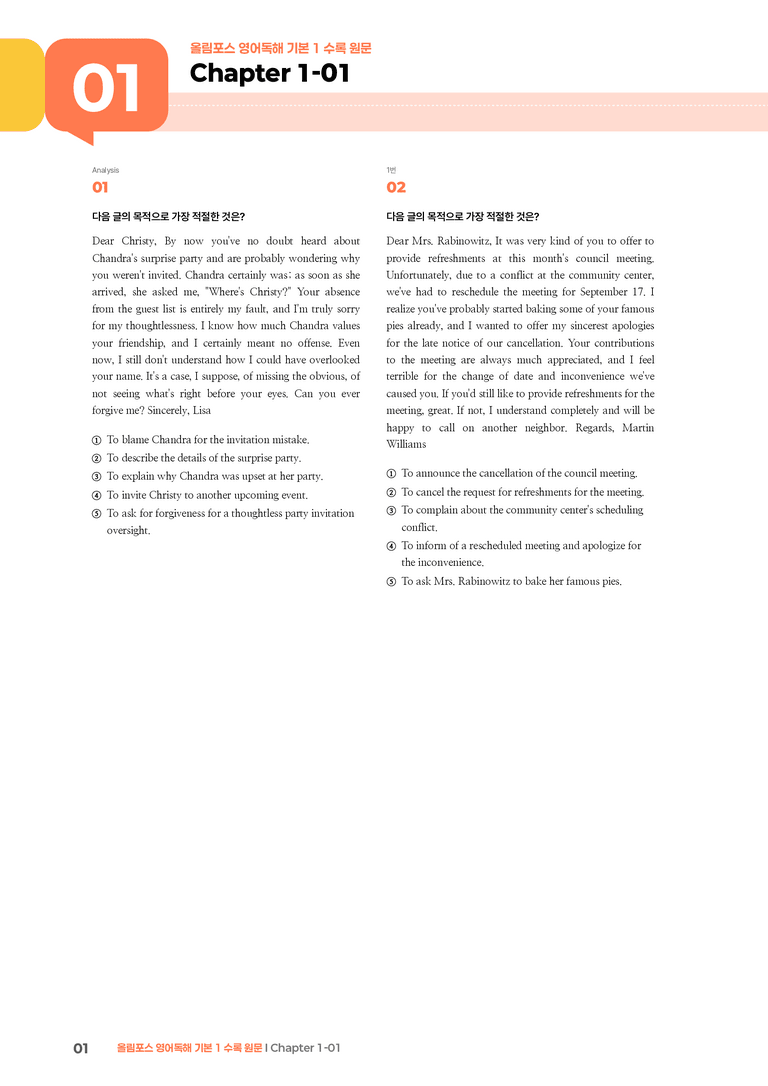 01

올림포스 영어독해 기본 1 수록 원문

Chapter 1-01

Analysis

01

다음 글의 목적으로 가장 적절한 것은?

Dear Christy, By now you've no doubt heard about Chandra's surprise party and are probably wondering why you weren't invited. Chandra certainly was; as soon as she arrived, she asked me, "Where's Christy?" Your absence from the guest list is entirely my fault, and I'm truly sorry for my thoughtlessness. I know how much Chandra values your friendship, and I certainly meant no offense. Even now, I still don't understand how I could have overlooked your name. It's a case, I suppose, of missing the obvious, of not seeing what's right before your eyes. Can you ever forgive me? Sincerely, Lisa

① To blame Chandra for the invitation mistake.
② To describe the details of the surprise party.
③ To explain why Chandra was upset at her party.
④ To invite Christy to another upcoming event.
⑤ To ask for forgiveness for a thoughtless party invitation oversight.

1번

02

다음 글의 목적으로 가장 적절한 것은?

Dear Mrs. Rabinowitz, It was very kind of you to offer to provide refreshments at this month's council meeting. Unfortunately, due to a conflict at the community center, we've had to reschedule the meeting for September 17. I realize you've probably started baking some of your famous pies already, and I wanted to offer my sincerest apologies for the late notice of our cancellation. Your contributions to the meeting are always much appreciated, and I feel terrible for the change of date and inconvenience we've caused you. If you'd still like to provide refreshments for the meeting, great. If not, I understand completely and will be happy to call on another neighbor. Regards, Martin Williams

① To announce the cancellation of the council meeting.
② To cancel the request for refreshments for the meeting.
③ To complain about the community center's scheduling conflict.
④ To inform of a rescheduled meeting and apologize for the inconvenience.
⑤ To ask Mrs. Rabinowitz to bake her famous pies.

01 올림포스 영어독해 기본 1 수록 원문 I Chapter 1-01